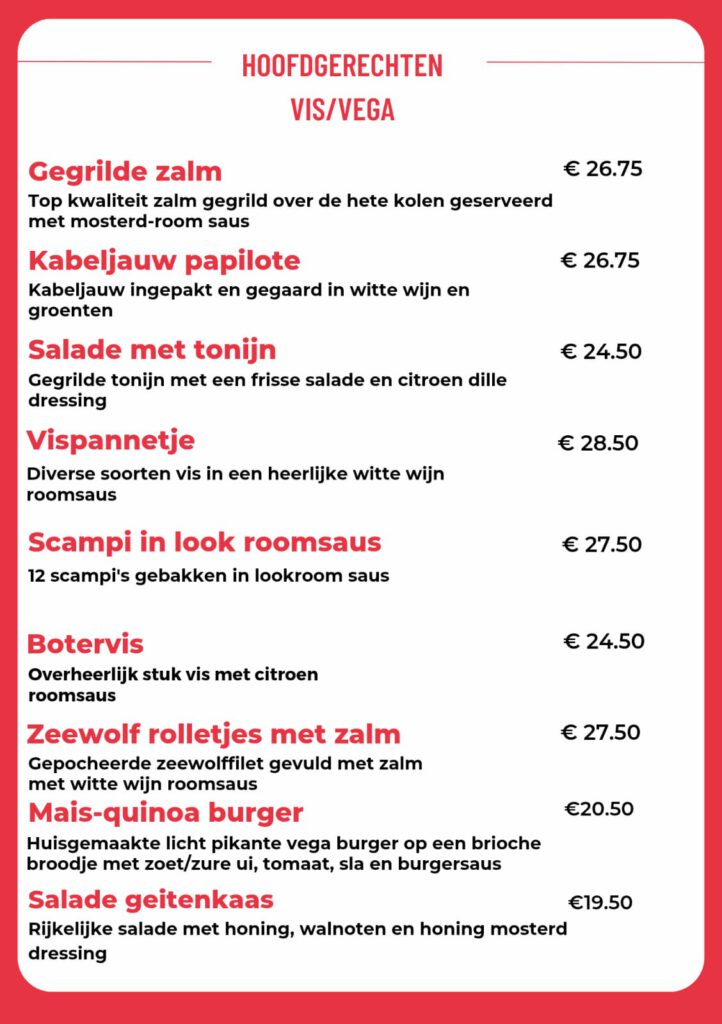 HOOFDGERECHTEN
VIS/VEGA

Gegrilde zalm € 26.75
Top kwaliteit zalm gegrild over de hete kolen geserveerd met mosterd-room saus

Kabeljauw papilote € 26.75
Kabeljauw ingepakt en gegaard in witte wijn en groenten

Salade met tonijn € 24.50
Gegrilde tonijn met een frisse salade en citroen dille dressing

Vispannetje € 28.50
Diverse soorten vis in een heerlijke witte wijn roomsaus

Scampi in look roomsaus € 27.50
12 scampi's gebakken in lookroom saus

Botervis € 24.50
Overheerlijk stuk vis met citroen roomsaus

Zeewolf rolletjes met zalm € 27.50
Gepocheerde zeewolffilet gevuld met zalm met witte wijn roomsaus

Mais-quinoa burger €20.50
Huisgemaakte licht pikante vega burger op een brioche broodje met zoet/zure ui, tomaat, sla en burgersaus

Salade geitenkaas €19.50
Rijkelijke salade met honing, walnoten en honing mosterd dressing